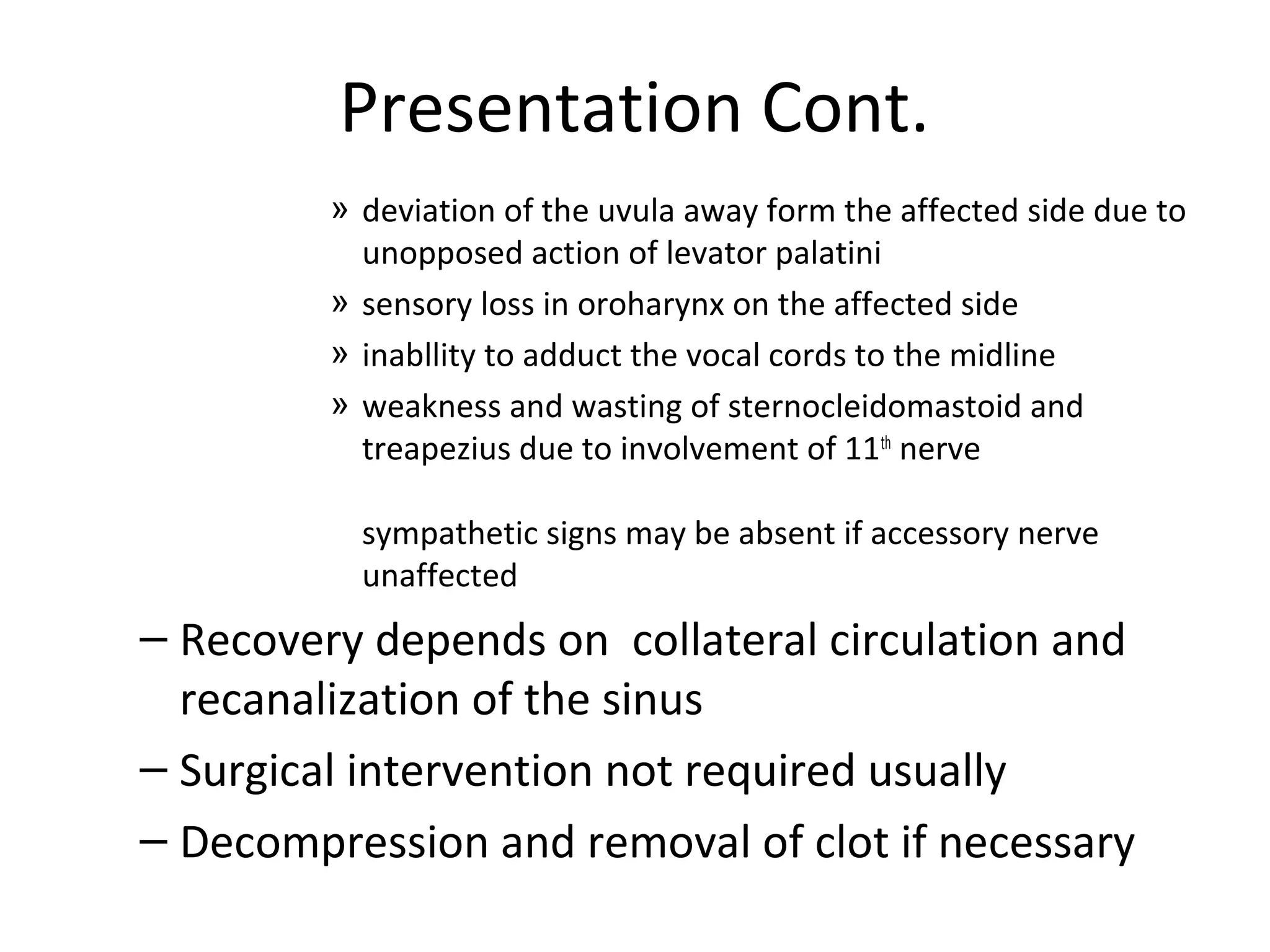 Presentation Cont.

» deviation of the uvula away form the affected side due to unopposed action of levator palatini
» sensory loss in oroharynx on the affected side
» inabllity to adduct the vocal cords to the midline
» weakness and wasting of sternocleidomastoid and treapezius due to involvement of 11th nerve

sympathetic signs may be absent if accessory nerve unaffected

– Recovery depends on  collateral circulation and recanalization of the sinus
– Surgical intervention not required usually
– Decompression and removal of clot if necessary